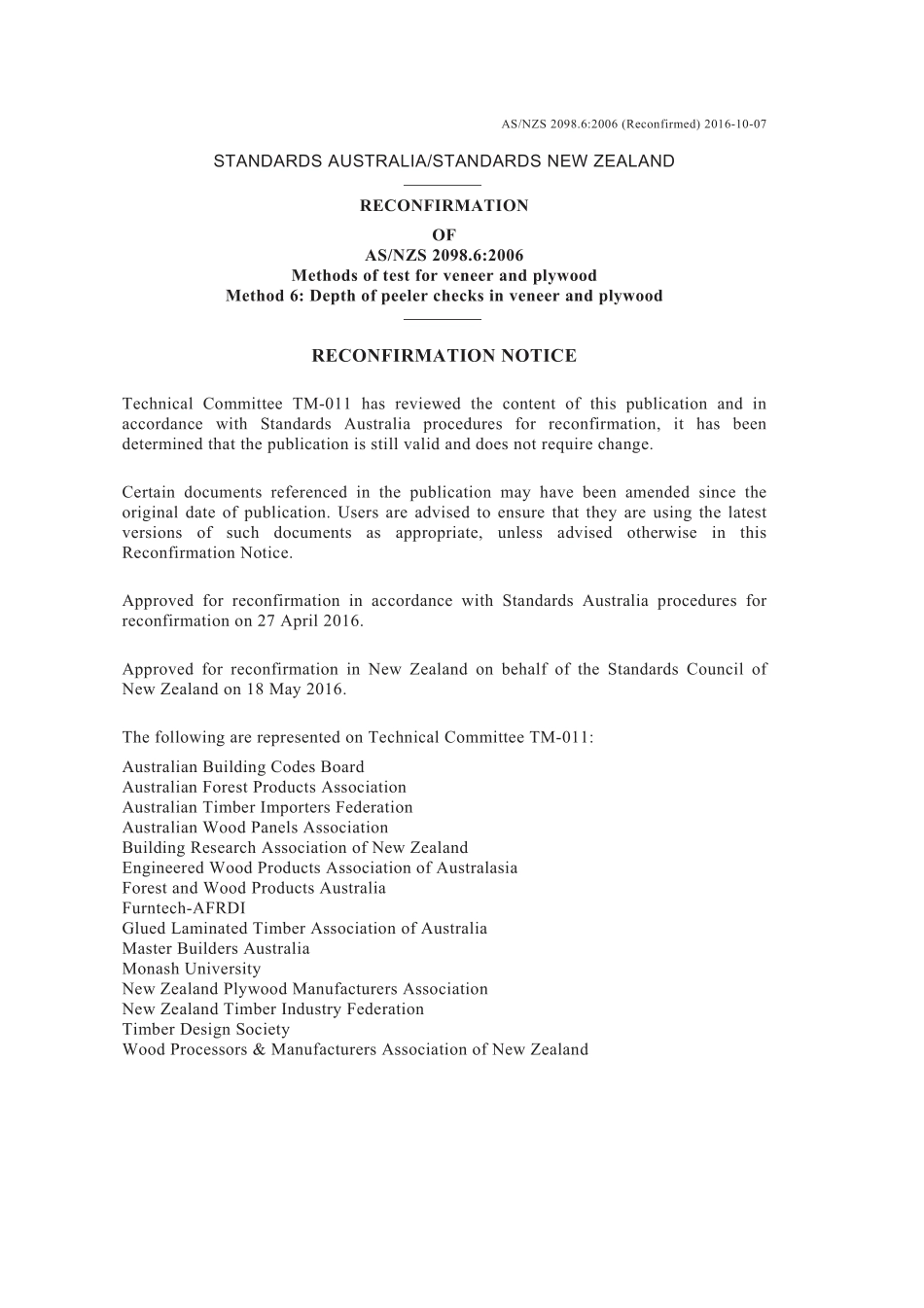 AS/NZS 2098.6:2006 (Reconfirmed) 2016-10-07

STANDARDS AUSTRALIA/STANDARDS NEW ZEALAND

RECONFIRMATION
OF
AS/NZS 2098.6:2006
Methods of test for veneer and plywood
Method 6: Depth of peeler checks in veneer and plywood

RECONFIRMATION NOTICE

Technical Committee TM-011 has reviewed the content of this publication and in accordance with Standards Australia procedures for reconfirmation, it has been determined that the publication is still valid and does not require change.

Certain documents referenced in the publication may have been amended since the original date of publication. Users are advised to ensure that they are using the latest versions of such documents as appropriate, unless advised otherwise in this Reconfirmation Notice.

Approved for reconfirmation in accordance with Standards Australia procedures for reconfirmation on 27 April 2016.

Approved for reconfirmation in New Zealand on behalf of the Standards Council of New Zealand on 18 May 2016.

The following are represented on Technical Committee TM-011:

Australian Building Codes Board
Australian Forest Products Association
Australian Timber Importers Federation
Australian Wood Panels Association
Building Research Association of New Zealand
Engineered Wood Products Association of Australasia
Forest and Wood Products Australia
Furntech-AFRDI
Glued Laminated Timber Association of Australia
Master Builders Australia
Monash University
New Zealand Plywood Manufacturers Association
New Zealand Timber Industry Federation
Timber Design Society
Wood Processors & Manufacturers Association of New Zealand